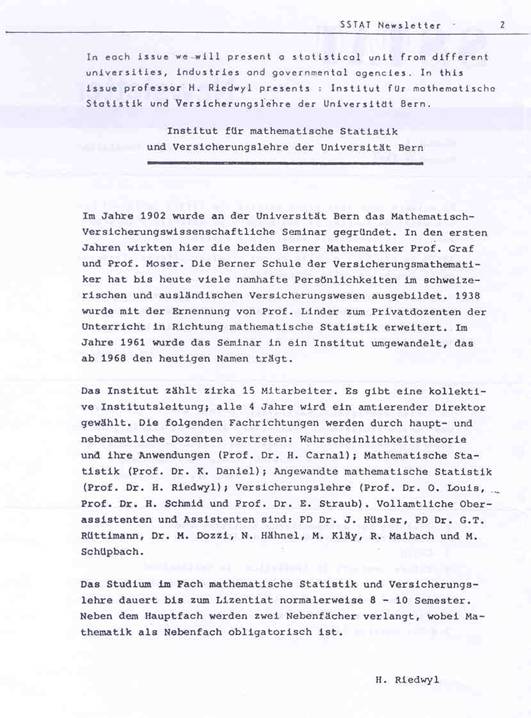 SSTAT Newsletter 2

In each issue we will present a statistical unit from different universities, industries and governmental agencies. In this issue professor H. Riedwyl presents : Institut für mathematische Statistik und Versicherungslehre der Universität Bern.

Institut für mathematische Statistik
und Versicherungslehre der Universität Bern

Im Jahre 1902 wurde an der Universität Bern das Mathematisch-Versicherungswissenschaftliche Seminar gegründet. In den ersten Jahren wirkten hier die beiden Berner Mathematiker Prof. Graf und Prof. Moser. Die Berner Schule der Versicherungsmathematiker hat bis heute viele namhafte Persönlichkeiten im schweizerischen und ausländischen Versicherungswesen ausgebildet. 1938 wurde mit der Ernennung von Prof. Linder zum Privatdozenten der Unterricht in Richtung mathematische Statistik erweitert. Im Jahre 1961 wurde das Seminar in ein Institut umgewandelt, das ab 1968 den heutigen Namen trägt.

Das Institut zählt zirka 15 Mitarbeiter. Es gibt eine kollektive Institutsleitung; alle 4 Jahre wird ein amtierender Direktor gewählt. Die folgenden Fachrichtungen werden durch haupt- und nebenamtliche Dozenten vertreten: Wahrscheinlichkeitstheorie und ihre Anwendungen (Prof. Dr. H. Carnal); Mathematische Statistik (Prof. Dr. K. Daniel); Angewandte mathematische Statistik (Prof. Dr. H. Riedwyl); Versicherungslehre (Prof. Dr. O. Louis, Prof. Dr. H. Schmid und Prof. Dr. E. Straub). Vollamtliche Oberassistenten und Assistenten sind: PD Dr. J. Hüsler, PD Dr. G.T. Rüttimann, Dr. M. Dozzi, N. Hähnel, M. Kläy, R. Maibach und M. Schüpbach.

Das Studium im Fach mathematische Statistik und Versicherungslehre dauert bis zum Lizentiat normalerweise 8 - 10 Semester. Neben dem Hauptfach werden zwei Nebenfächer verlangt, wobei Mathematik als Nebenfach obligatorisch ist.

H. Riedwyl